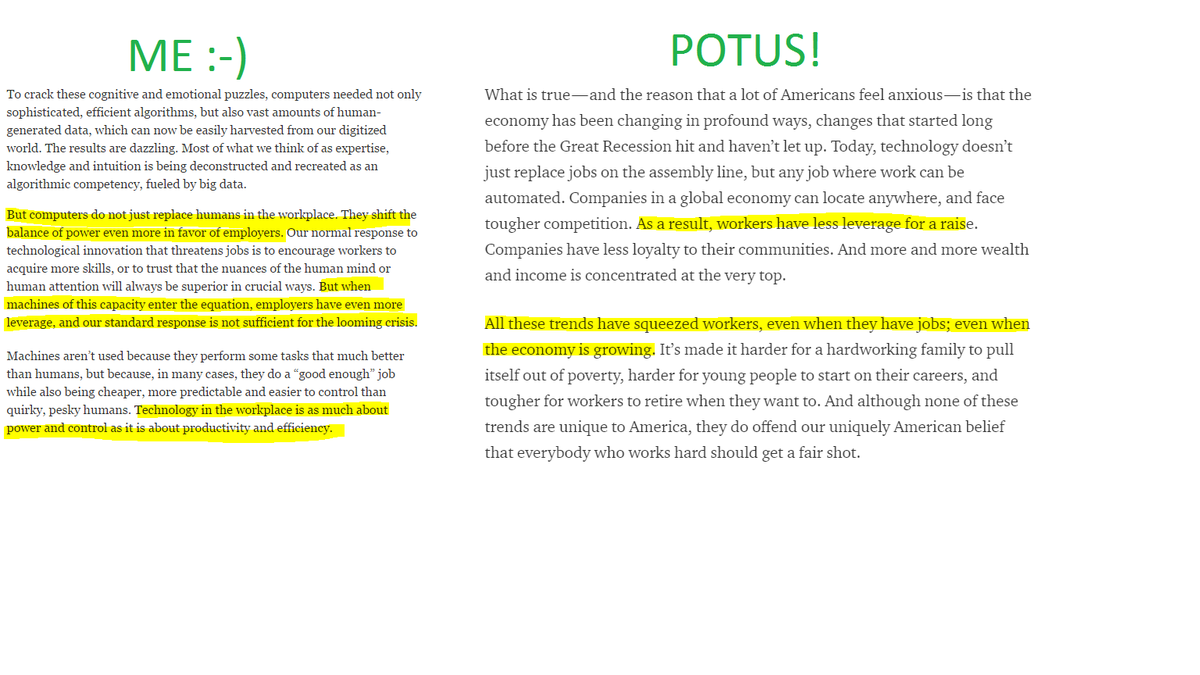 ME :-)

To crack these cognitive and emotional puzzles, computers needed not only sophisticated, efficient algorithms, but also vast amounts of human-generated data, which can now be easily harvested from our digitized world. The results are dazzling. Most of what we think of as expertise, knowledge and intuition is being deconstructed and recreated as an algorithmic competency, fueled by big data.

But computers do not just replace humans in the workplace. They shift the balance of power even more in favor of employers. Our normal response to technological innovation that threatens jobs is to encourage workers to acquire more skills, or to trust that the nuances of the human mind or human attention will always be superior in crucial ways. But when machines of this capacity enter the equation, employers have even more leverage, and our standard response is not sufficient for the looming crisis.

Machines aren't used because they perform some tasks that much better than humans, but because, in many cases, they do a "good enough" job while also being cheaper, more predictable and easier to control than quirky, pesky humans. Technology in the workplace is as much about power and control as it is about productivity and efficiency.

POTUS!

What is true—and the reason that a lot of Americans feel anxious—is that the economy has been changing in profound ways, changes that started long before the Great Recession hit and haven't let up. Today, technology doesn't just replace jobs on the assembly line, but any job where work can be automated. Companies in a global economy can locate anywhere, and face tougher competition. As a result, workers have less leverage for a raise. Companies have less loyalty to their communities. And more and more wealth and income is concentrated at the very top.

All these trends have squeezed workers, even when they have jobs; even when the economy is growing. It's made it harder for a hardworking family to pull itself out of poverty, harder for young people to start on their careers, and tougher for workers to retire when they want to. And although none of these trends are unique to America, they do offend our uniquely American belief that everybody who works hard should get a fair shot.